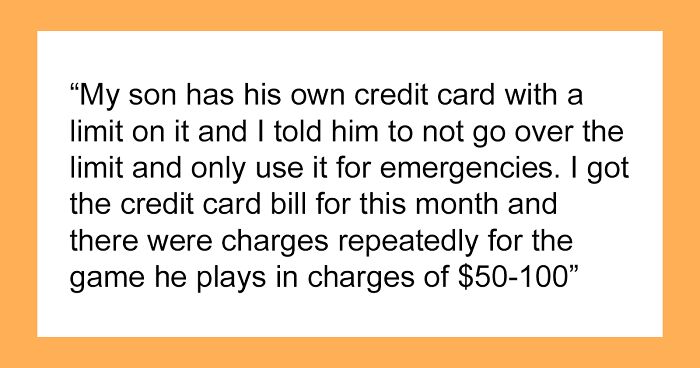 “My son has his own credit card with a limit on it and I told him to not go over the limit and only use it for emergencies. I got the credit card bill for this month and there were charges repeatedly for the game he plays in charges of \$50-100”